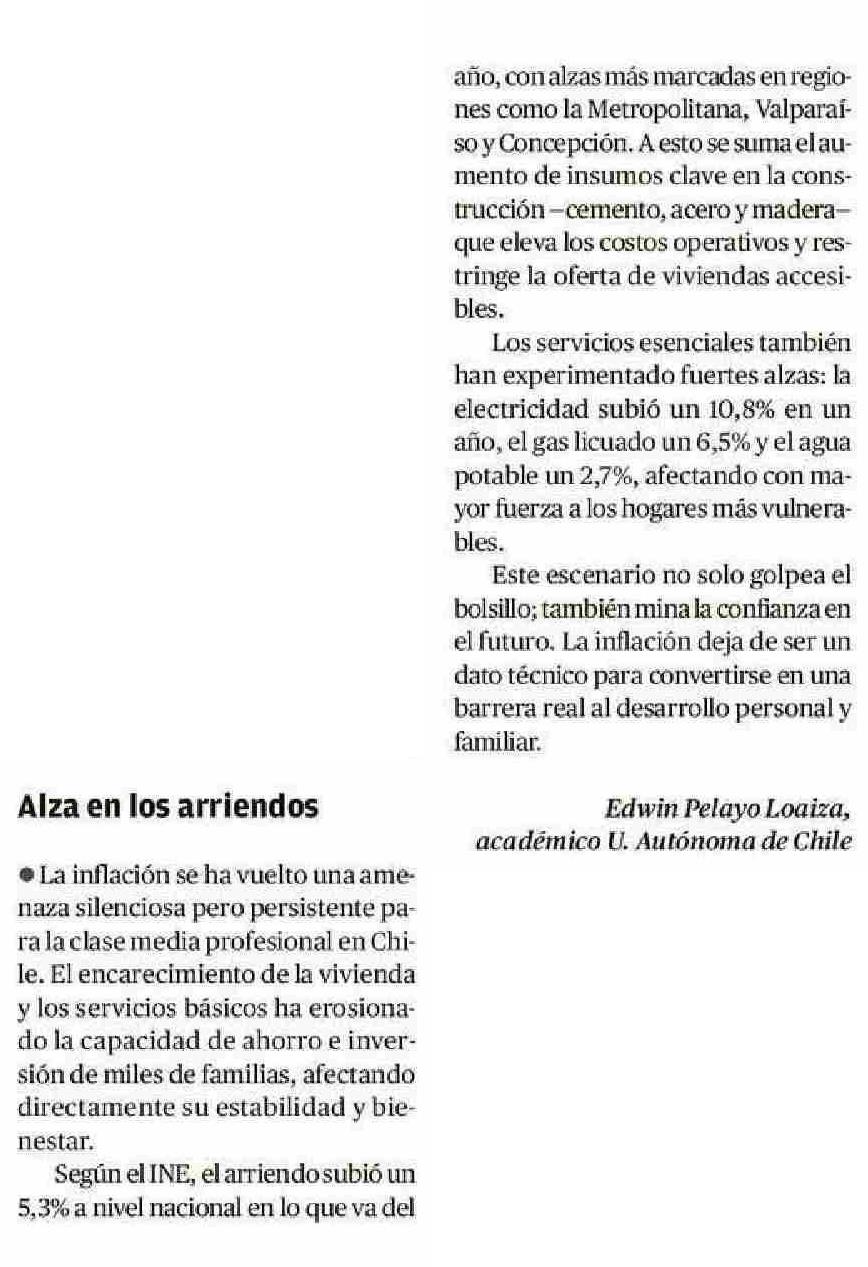 Alza en los arriendos

● La inflación se ha vuelto una amenaza silenciosa pero persistente para la clase media profesional en Chile. El encarecimiento de la vivienda y los servicios básicos ha erosionado la capacidad de ahorro e inversión de miles de familias, afectando directamente su estabilidad y bienestar.

Según el INE, el arriendo subió un 5,3% a nivel nacional en lo que va del año, con alzas más marcadas en regiones como la Metropolitana, Valparaíso y Concepción. A esto se suma el aumento de insumos clave en la construcción –cemento, acero y madera– que eleva los costos operativos y restringe la oferta de viviendas accesibles.

Los servicios esenciales también han experimentado fuertes alzas: la electricidad subió un 10,8% en un año, el gas licuado un 6,5% y el agua potable un 2,7%, afectando con mayor fuerza a los hogares más vulnerables.

Este escenario no solo golpea el bolsillo; también mina la confianza en el futuro. La inflación deja de ser un dato técnico para convertirse en una barrera real al desarrollo personal y familiar.

Edwin Pelayo Loaiza,
académico U. Autónoma de Chile